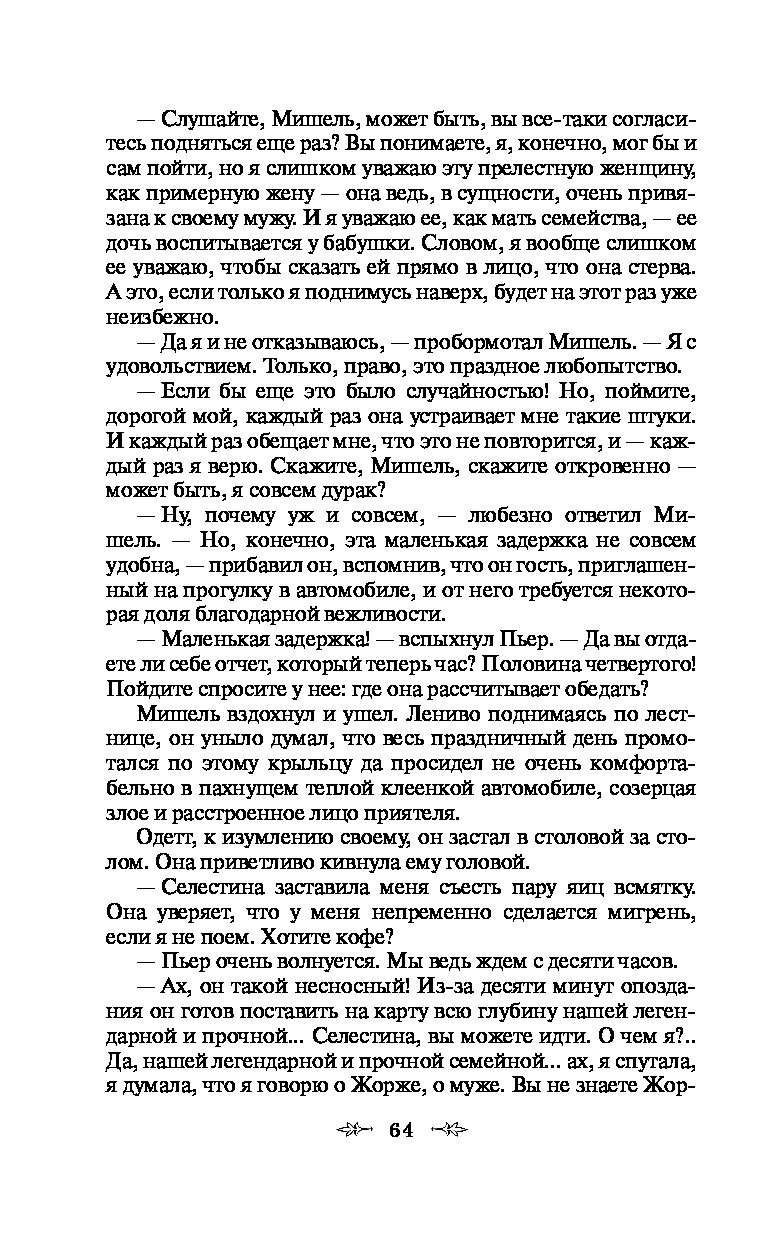 — Слушайте, Мишель, может быть, вы все-таки согласитесь подняться еще раз? Вы понимаете, я, конечно, мог бы и сам пойти, но я слишком уважаю эту прелестную женщину, как примерную жену — она ведь, в сущности, очень привязана к своему мужу. И я уважаю ее, как мать семейства, — ее дочь воспитывается у бабушки. Словом, я вообще слишком ее уважаю, чтобы сказать ей прямо в лицо, что она стерва. А это, если только я поднимусь наверх, будет на этот раз уже неизбежно.

— Да я и не отказываюсь, — пробормотал Мишель. — Я с удовольствием. Только, право, это праздное любопытство.

— Если бы еще это было случайностью! Но, поймите, дорогой мой, каждый раз она устраивает мне такие штуки. И каждый раз обещает мне, что это не повторится, и — каждый раз я верю. Скажите, Мишель, скажите откровенно — может быть, я совсем дурак?

— Ну, почему уж и совсем, — любезно ответил Мишель. — Но, конечно, эта маленькая задержка не совсем удобна, — прибавил он, вспомнив, что он гость, приглашенный на прогулку в автомобиле, и от него требуется некоторая доля благодарной вежливости.

— Маленькая задержка! — вспыхнул Пьер. — Да вы отдаете ли себе отчет, который теперь час? Половина четвертого! Пойдите спросите у нее: где она рассчитывает обедать?

Мишель вздохнул и ушел. Лениво поднимаясь по лестнице, он уныло думал, что весь праздничный день промотался по этому крыльцу да просидел не очень комфортабельно в пахнущем теплой клеенкой автомобиле, созерцая злое и расстроенное лицо приятеля.

Одетт, к изумлению своему, он застал в столовой за столом. Она приветливо кивнула ему головой.

— Селестина заставила меня съесть пару яиц всмятку. Она уверяет, что у меня непременно сделается мигрень, если я не поем. Хотите кофе?

— Пьер очень волнуется. Мы ведь ждем с десяти часов.

— Ах, он такой несносный! Из-за десяти минут опоздания он готов поставить на карту всю глубину нашей легендарной и прочной... Селестина, вы можете идти. О чем я?.. Да, нашей легендарной и прочной семейной... ах, я спутала, я думала, что я говорю о Жорже, о муже. Вы не знаете Жор-

64